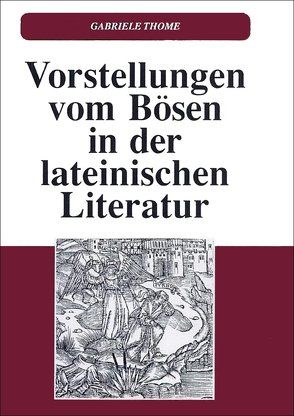 GABRIELE THOME

Vorstellungen vom Bösen in der lateinischen Literatur